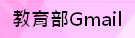 教育部Gmail